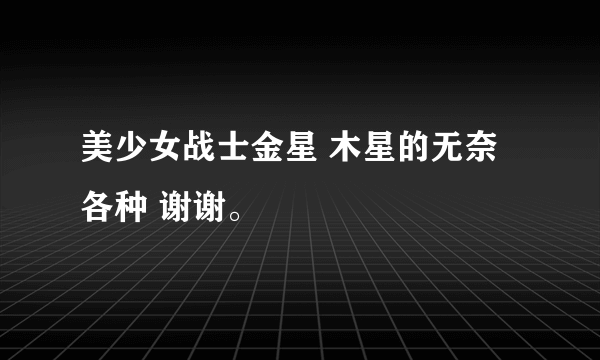 美少女战士金星 木星的无奈各种 谢谢。